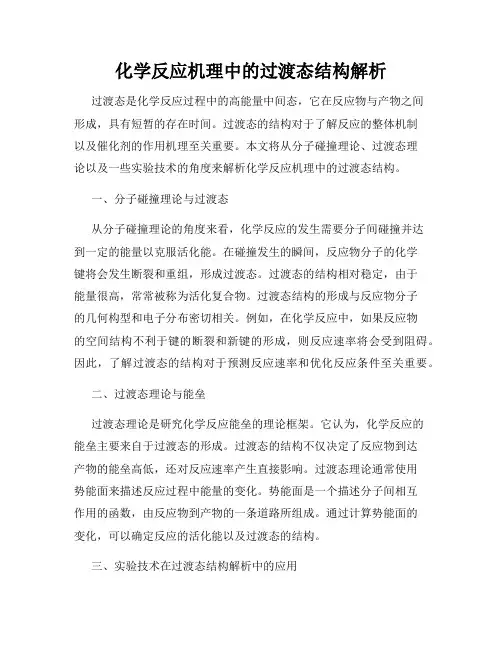 化学反应机理中的过渡态结构解析

过渡态是化学反应过程中的高能量中间态，它在反应物与产物之间形成，具有短暂的存在时间。过渡态的结构对于了解反应的整体机制以及催化剂的作用机理至关重要。本文将从分子碰撞理论、过渡态理论以及一些实验技术的角度来解析化学反应机理中的过渡态结构。

一、分子碰撞理论与过渡态

从分子碰撞理论的角度来看，化学反应的发生需要分子间碰撞并达到一定的能量以克服活化能。在碰撞发生的瞬间，反应物分子的化学键将会发生断裂和重组，形成过渡态。过渡态的结构相对稳定，由于能量很高，常常被称为活化复合物。过渡态结构的形成与反应物分子的几何构型和电子分布密切相关。例如，在化学反应中，如果反应物的空间结构不利于键的断裂和新键的形成，则反应速率将会受到阻碍。因此，了解过渡态的结构对于预测反应速率和优化反应条件至关重要。

二、过渡态理论与能垒

过渡态理论是研究化学反应能垒的理论框架。它认为，化学反应的能垒主要来自于过渡态的形成。过渡态的结构不仅决定了反应物到达产物的能垒高低，还对反应速率产生直接影响。过渡态理论通常使用势能面来描述反应过程中能量的变化。势能面是一个描述分子间相互作用的函数，由反应物到产物的一条道路所组成。通过计算势能面的变化，可以确定反应的活化能以及过渡态的结构。

三、实验技术在过渡态结构解析中的应用